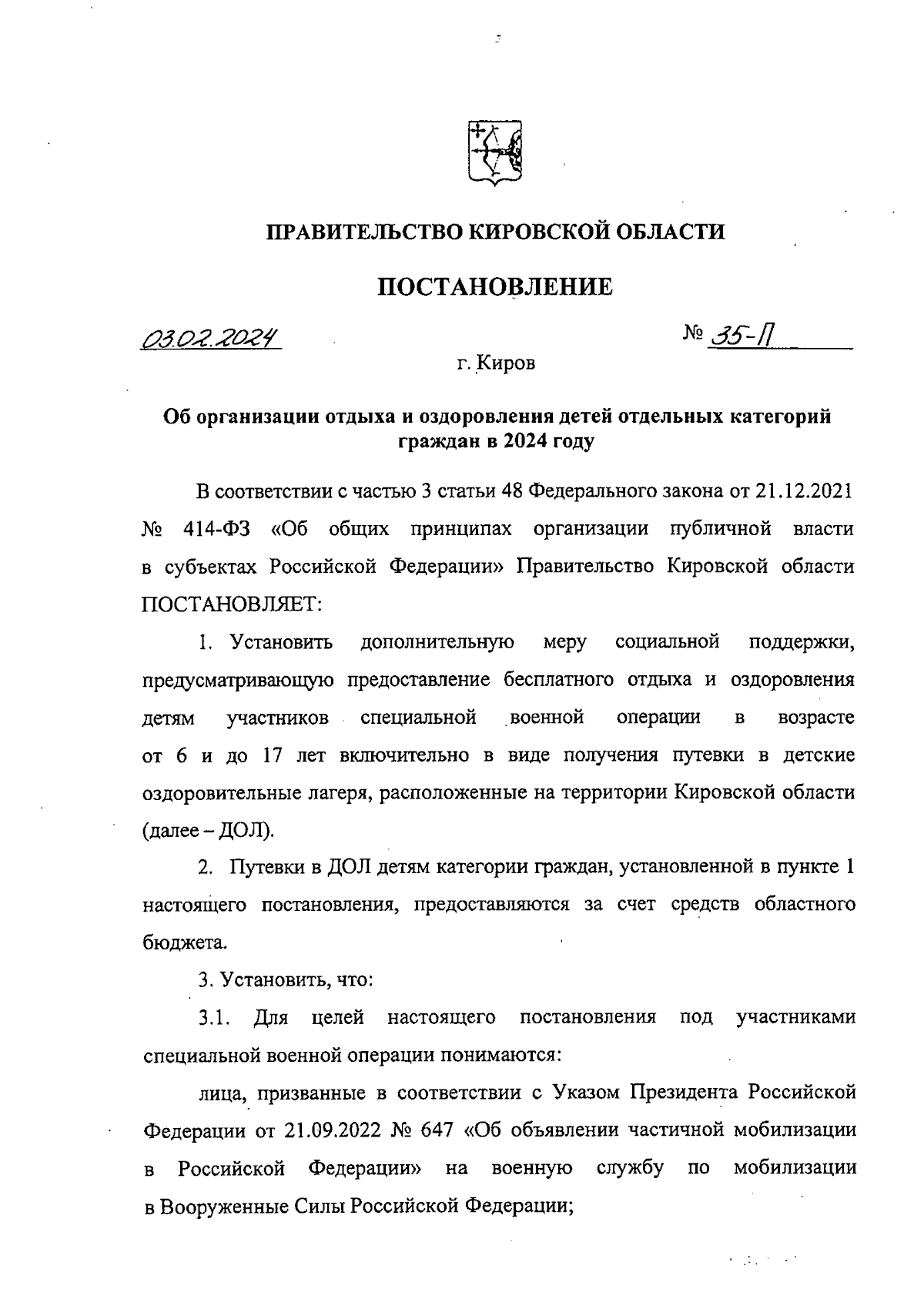 ПРАВИТЕЛЬСТВО КИРОВСКОЙ ОБЛАСТИ

ПОСТАНОВЛЕНИЕ

03.02.2024 № 35-П

г. Киров

Об организации отдыха и оздоровления детей отдельных категорий граждан в 2024 году

В соответствии с частью 3 статьи 48 Федерального закона от 21.12.2021 № 414-ФЗ «Об общих принципах организации публичной власти в субъектах Российской Федерации» Правительство Кировской области ПОСТАНОВЛЯЕТ:

1. Установить дополнительную меру социальной поддержки, предусматривающую предоставление бесплатного отдыха и оздоровления детям участников специальной военной операции в возрасте от 6 и до 17 лет включительно в виде получения путевки в детские оздоровительные лагеря, расположенные на территории Кировской области (далее – ДОЛ).

2. Путевки в ДОЛ детям категории граждан, установленной в пункте 1 настоящего постановления, предоставляются за счет средств областного бюджета.

3. Установить, что:

3.1. Для целей настоящего постановления под участниками специальной военной операции понимаются:

лица, призванные в соответствии с Указом Президента Российской Федерации от 21.09.2022 № 647 «Об объявлении частичной мобилизации в Российской Федерации» на военную службу по мобилизации в Вооруженные Силы Российской Федерации;